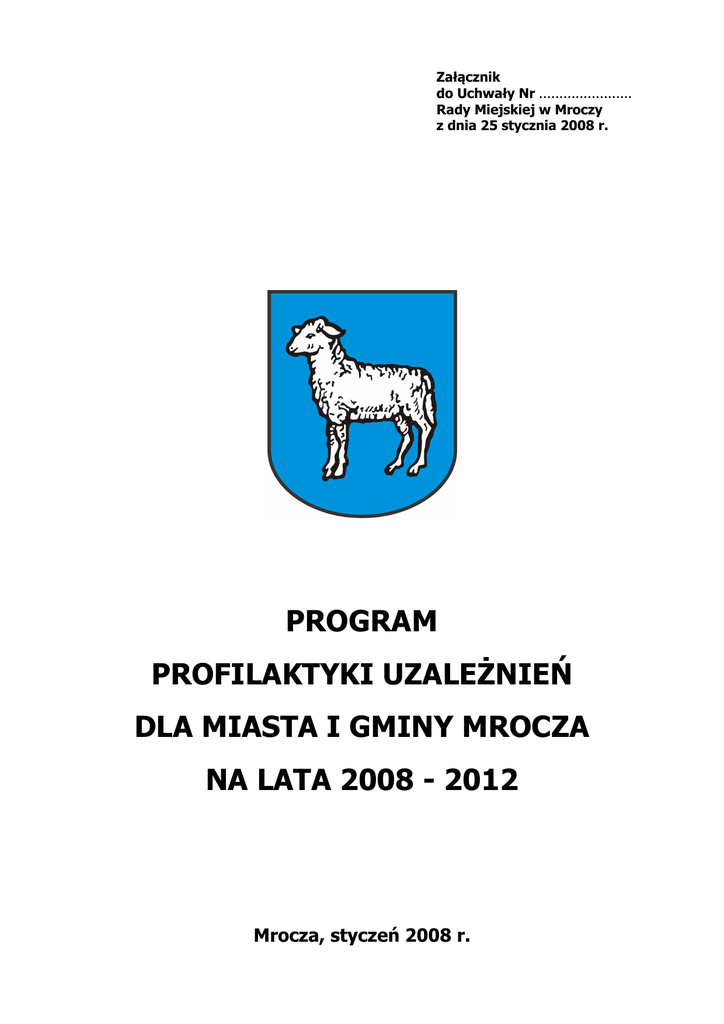 Załącznik
do Uchwały Nr ____
Rady Miejskiej w Mroczy
z dnia 25 stycznia 2008 r.

PROGRAM
PROFILAKTYKI UZALEŻNIEŃ
DLA MIASTA I GMINY MROCZA
NA LATA 2008 - 2012

Mrocza, styczeń 2008 r.